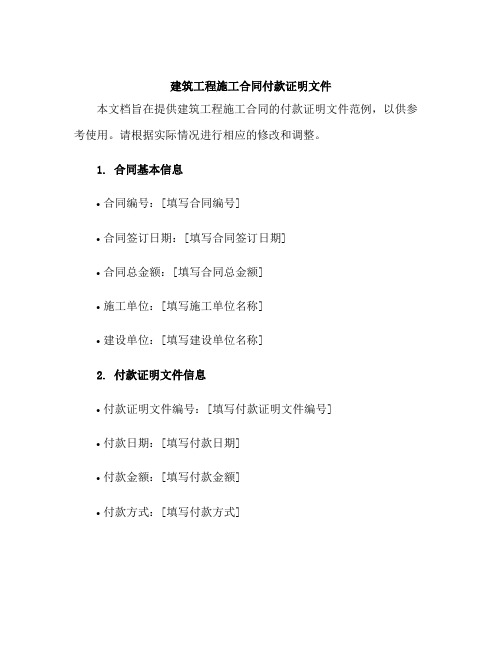 建筑工程施工合同付款证明文件

本文档旨在提供建筑工程施工合同的付款证明文件范例，以供参考使用。请根据实际情况进行相应的修改和调整。

1. 合同基本信息

• 合同编号：[填写合同编号]

• 合同签订日期：[填写合同签订日期]

• 合同总金额：[填写合同总金额]

• 施工单位：[填写施工单位名称]

• 建设单位：[填写建设单位名称]

2. 付款证明文件信息

• 付款证明文件编号：[填写付款证明文件编号]

• 付款日期：[填写付款日期]

• 付款金额：[填写付款金额]

• 付款方式：[填写付款方式]